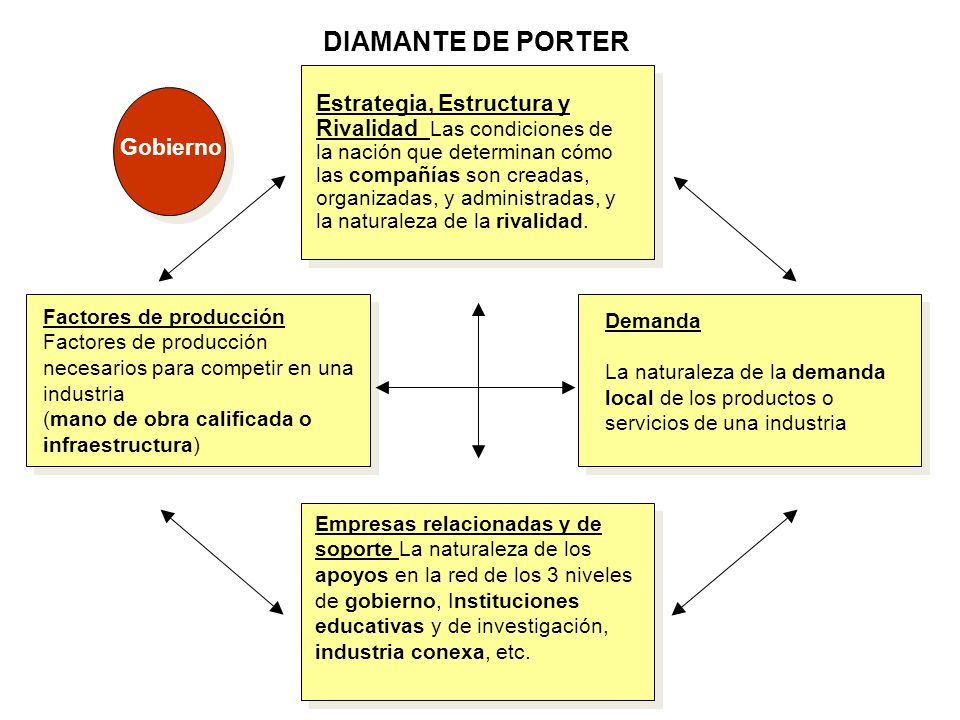 DIAMANTE DE PORTER

Gobierno

Estrategia, Estructura y Rivalidad Las condiciones de la nación que determinan cómo las compañías son creadas, organizadas, y administradas, y la naturaleza de la rivalidad.

Factores de producción
Factores de producción necesarios para competir en una industria
(mano de obra calificada o infraestructura)

Demanda

La naturaleza de la demanda local de los productos o servicios de una industria

Empresas relacionadas y de soporte La naturaleza de los apoyos en la red de los 3 niveles de gobierno, Instituciones educativas y de investigación, industria conexa, etc.